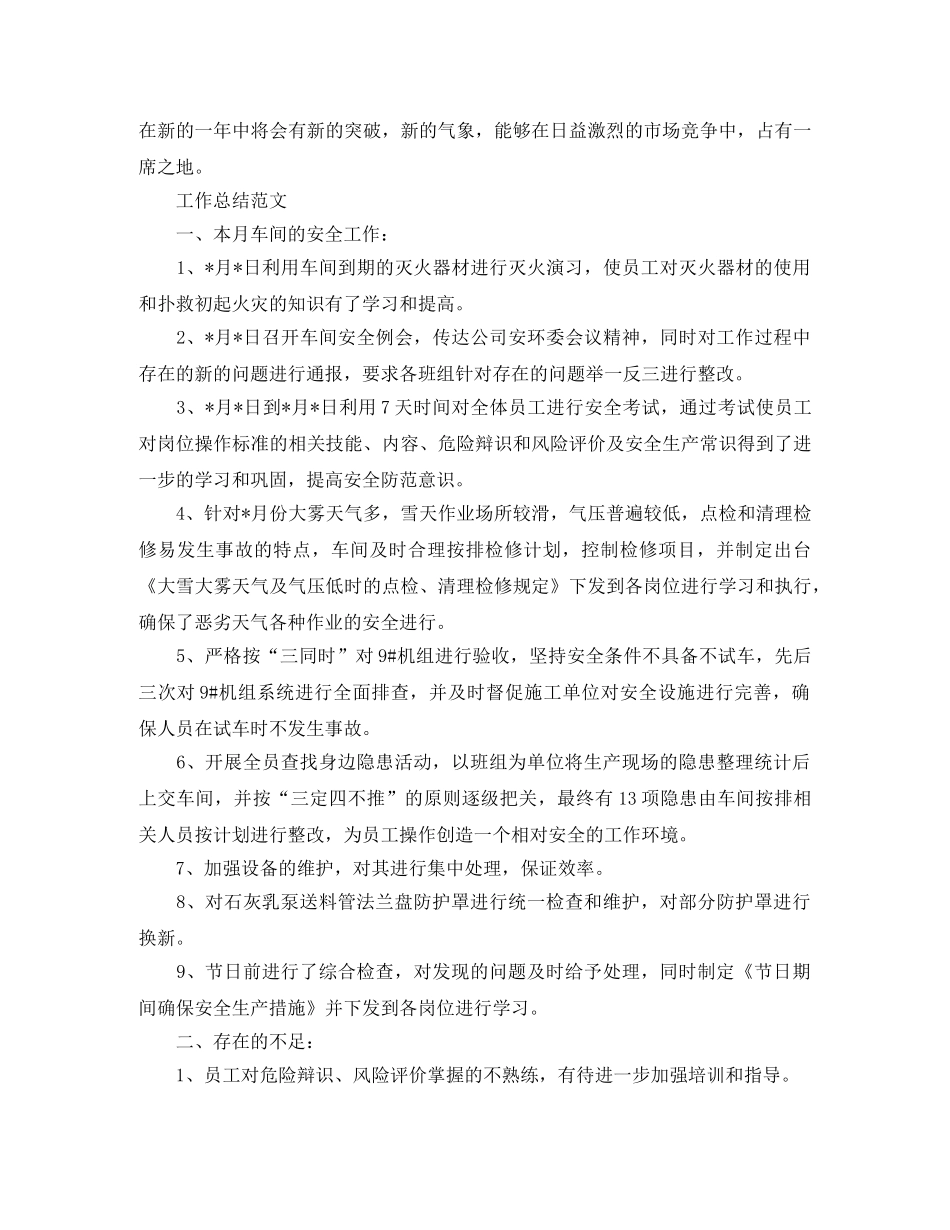 在新的一年中将会有新的突破，新的气象，能够在日益激烈的市场竞争中，占有一席之地。

工作总结范文

一、本月车间的安全工作：

1、*月*日利用车间到期的灭火器材进行灭火演习，使员工对灭火器材的使用和扑救初起火灾的知识有了学习和提高。

2、*月*日召开车间安全例会，传达公司安环委会议精神，同时对工作过程中存在的新的问题进行通报，要求各班组针对存在的问题举一反三进行整改。

3、*月*日到*月*日利用7天时间对全体员工进行安全考试，通过考试使员工对岗位操作标准的相关技能、内容、危险辩识和风险评价及安全生产常识得到了进一步的学习和巩固，提高安全防范意识。

4、针对*月份大雾天气多，雪天作业场所较滑，气压普遍较低，点检和清理检修易发生事故的特点，车间及时合理按排检修计划，控制检修项目，并制定出台《大雪大雾天气及气压低时的点检、清理检修规定》下发到各岗位进行学习和执行，确保了恶劣天气各种作业的安全进行。

5、严格按“三同时”对9#机组进行验收，坚持安全条件不具备不试车，先后三次对9#机组系统进行全面排查，并及时督促施工单位对安全设施进行完善，确保人员在试车时不发生事故。

6、开展全员查找身边隐患活动，以班组为单位将生产现场的隐患整理统计后上交车间，并按“三定四不推”的原则逐级把关，最终有13项隐患由车间按排相关人员按计划进行整改，为员工操作创造一个相对安全的工作环境。

7、加强设备的维护，对其进行集中处理，保证效率。

8、对石灰乳泵送料管法兰盘防护罩进行统一检查和维护，对部分防护罩进行换新。

9、节日前进行了综合检查，对发现的问题及时给予处理，同时制定《节日期间确保安全生产措施》并下发到各岗位进行学习。

二、存在的不足：

1、员工对危险辩识、风险评价掌握的不熟练，有待进一步加强培训和指导。